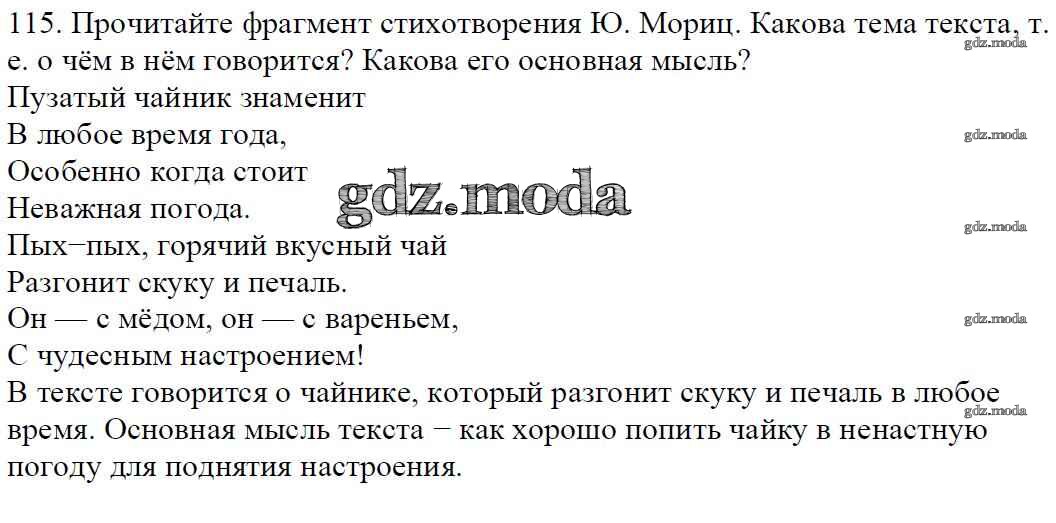 115. Прочитайте фрагмент стихотворения Ю. Мориц. Какова тема текста, т. е. о чём в нём говорится? Какова его основная мысль?

Пузатый чайник знаменит
В любое время года,
Особенно когда стоит
Неважная погода.
Пых−пых, горячий вкусный чай
Разгонит скуку и печаль.
Он — с мёдом, он — с вареньем,
С чудесным настроением!

В тексте говорится о чайнике, который разгонит скуку и печаль в любое время. Основная мысль текста − как хорошо попить чайку в ненастную погоду для поднятия настроения.

gdz.moda